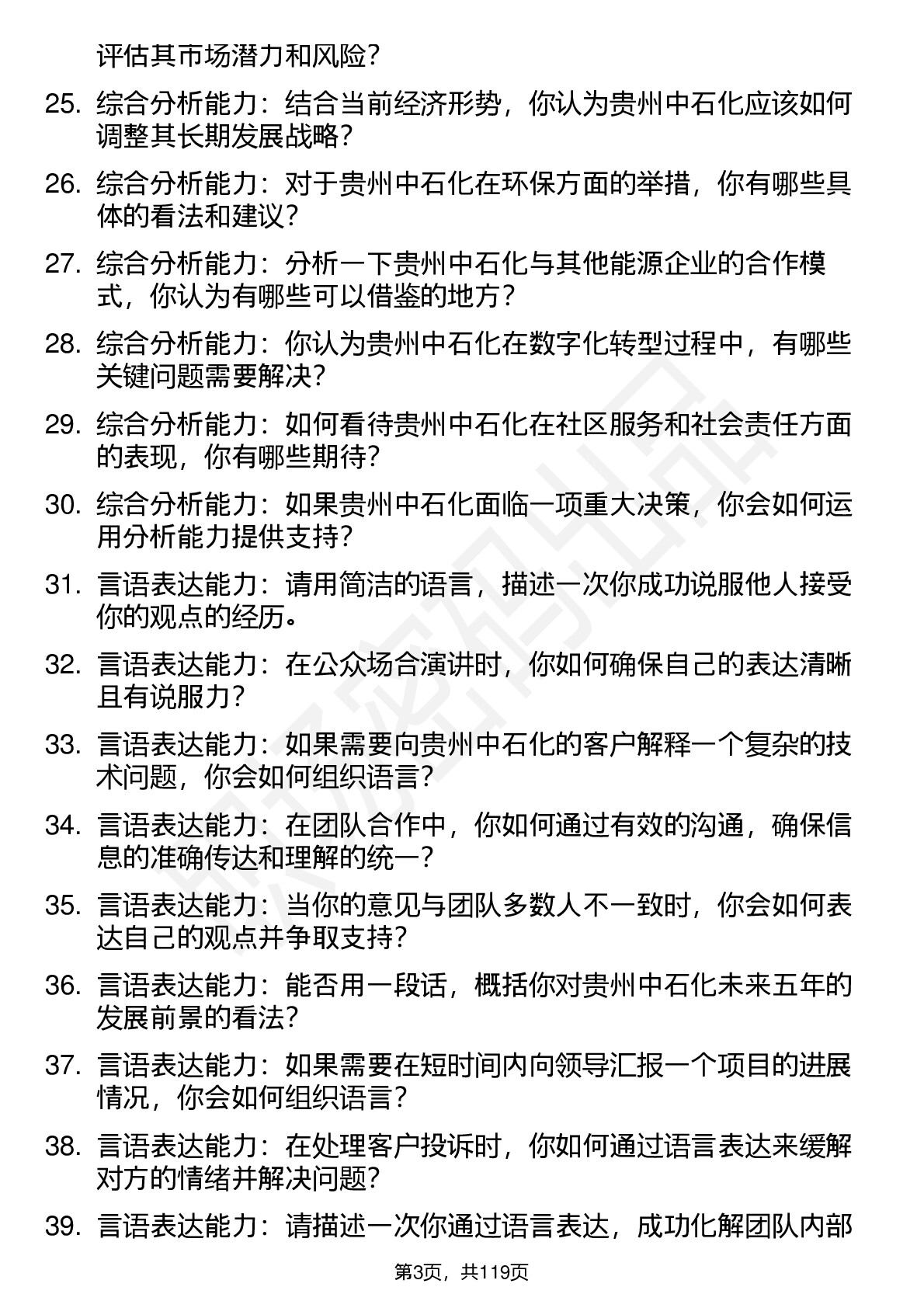 评估其市场潜力和风险?

25. 综合分析能力：结合当前经济形势，你认为贵州中石化应该如何调整其长期发展战略?

26. 综合分析能力：对于贵州中石化在环保方面的举措，你有哪些具体的看法和建议?

27. 综合分析能力：分析一下贵州中石化与其他能源企业的合作模式，你认为有哪些可以借鉴的地方?

28. 综合分析能力：你认为贵州中石化在数字化转型过程中，有哪些关键问题需要解决?

29. 综合分析能力：如何看待贵州中石化在社区服务和社会责任方面的表现，你有哪些期待?

30. 综合分析能力：如果贵州中石化面临一项重大决策，你会如何运用分析能力提供支持?

31. 言语表达能力：请用简洁的语言，描述一次你成功说服他人接受你的观点的经历。

32. 言语表达能力：在公众场合演讲时，你如何确保自己的表达清晰且有说服力?

33. 言语表达能力：如果需要向贵州中石化的客户解释一个复杂的技术问题，你会如何组织语言?

34. 言语表达能力：在团队合作中，你如何通过有效的沟通，确保信息的准确传达和理解的统一?

35. 言语表达能力：当你的意见与团队多数人不一致时，你会如何表达自己的观点并争取支持?

36. 言语表达能力：能否用一段话，概括你对贵州中石化未来五年的发展前景的看法?

37. 言语表达能力：如果需要在短时间内向领导汇报一个项目的进展情况，你会如何组织语言?

38. 言语表达能力：在处理客户投诉时，你如何通过语言表达来缓解对方的情绪并解决问题?

39. 言语表达能力：请描述一次你通过语言表达，成功化解团队内部

第3页，共119页